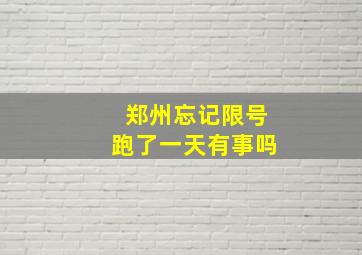 郑州忘记限号
跑了一天有事吗